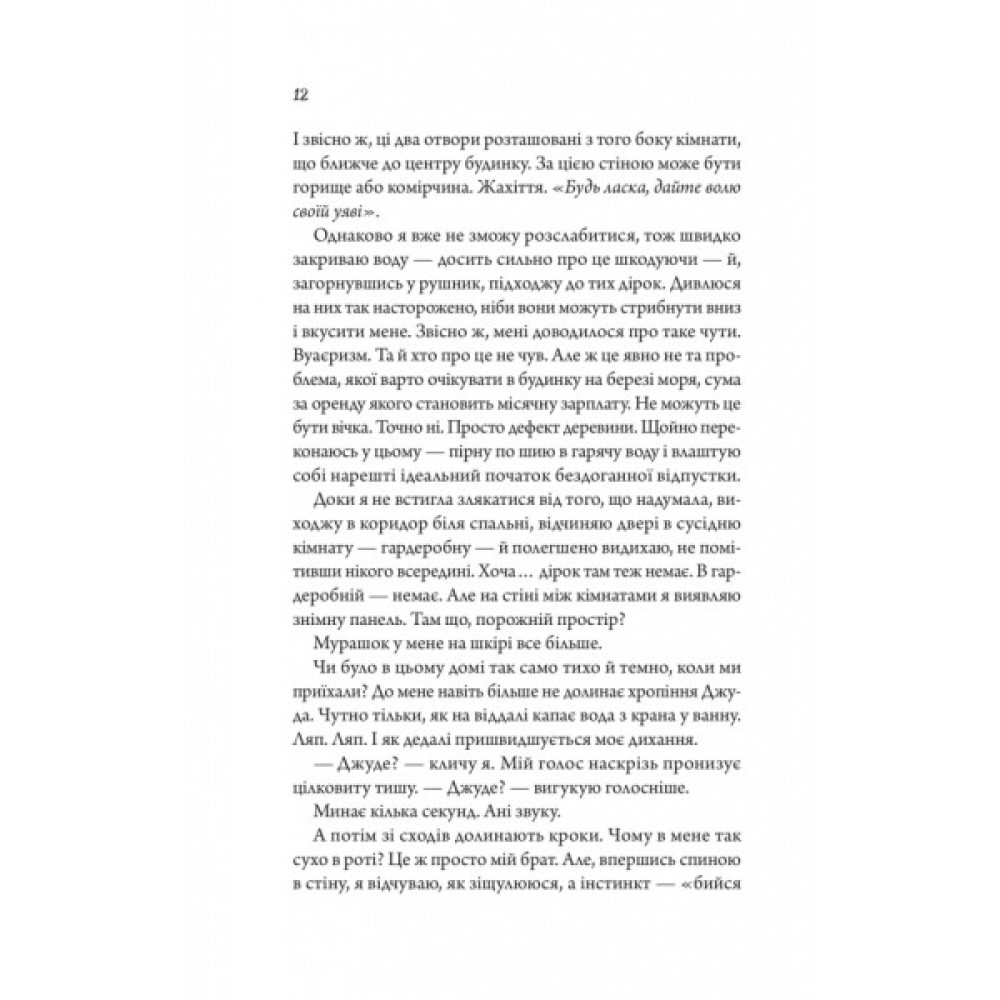 12

І звісно ж, ці два отвори розташовані з того боку кімнати, що ближче до центру будинку. За цією стіною може бути горище або комірчина. Жахіття. «Будь ласка, дайте волю своїй уяві».

Однаково я вже не зможу розслабитися, тож швидко закриваю воду — досить сильно про це шкодуючи — й, загорнувшись у рушник, підходжу до тих дірок. Дивлюся на них так насторожено, ніби вони можуть стрибнути вниз і вкусити мене. Звісно ж, мені доводилося про таке чути. Вуаєризм. Та й хто про це не чув. Але ж це явно не та проблема, якої варто очікувати в будинку на березі моря, сума за оренду якого становить місячну зарплату. Не можуть це бути вічка. Точно ні. Просто дефект деревини. Щойно переконаюсь у цьому — пірну по шию в гарячу воду і влаштую собі нарешті ідеальний початок бездоганної відпустки.

Доки я не встигла злякатися від того, що надумала, виходжу в коридор біля спальні, відчиняю двері в сусідню кімнату — гардеробну — й полегшено видихаю, не помітивши нікого всередині. Хоча… дірок там теж немає. В гардеробній — немає. Але на стіні між кімнатами я виявляю знімну панель. Там що, порожній простір?

Мурашок у мене на шкірі все більше.

Чи було в цьому домі так само тихо й темно, коли ми приїхали? До мене навіть більше не долинає хропіння Джуда. Чутно тільки, як на віддалі капає вода з крана у ванну. Ляп. Ляп. І як дедалі пришвидшується моє дихання.

— Джуде? — кличу я. Мій голос наскрізь пронизує цілковиту тишу. — Джуде? — вигукую голосніше.

Минає кілька секунд. Ані звуку.

А потім зі сходів долинають кроки. Чому в мене так сухо в роті? Це ж просто мій брат. Але, впершись спиною в стіну, я відчуваю, як зіщулююся, а інстинкт — «бийся